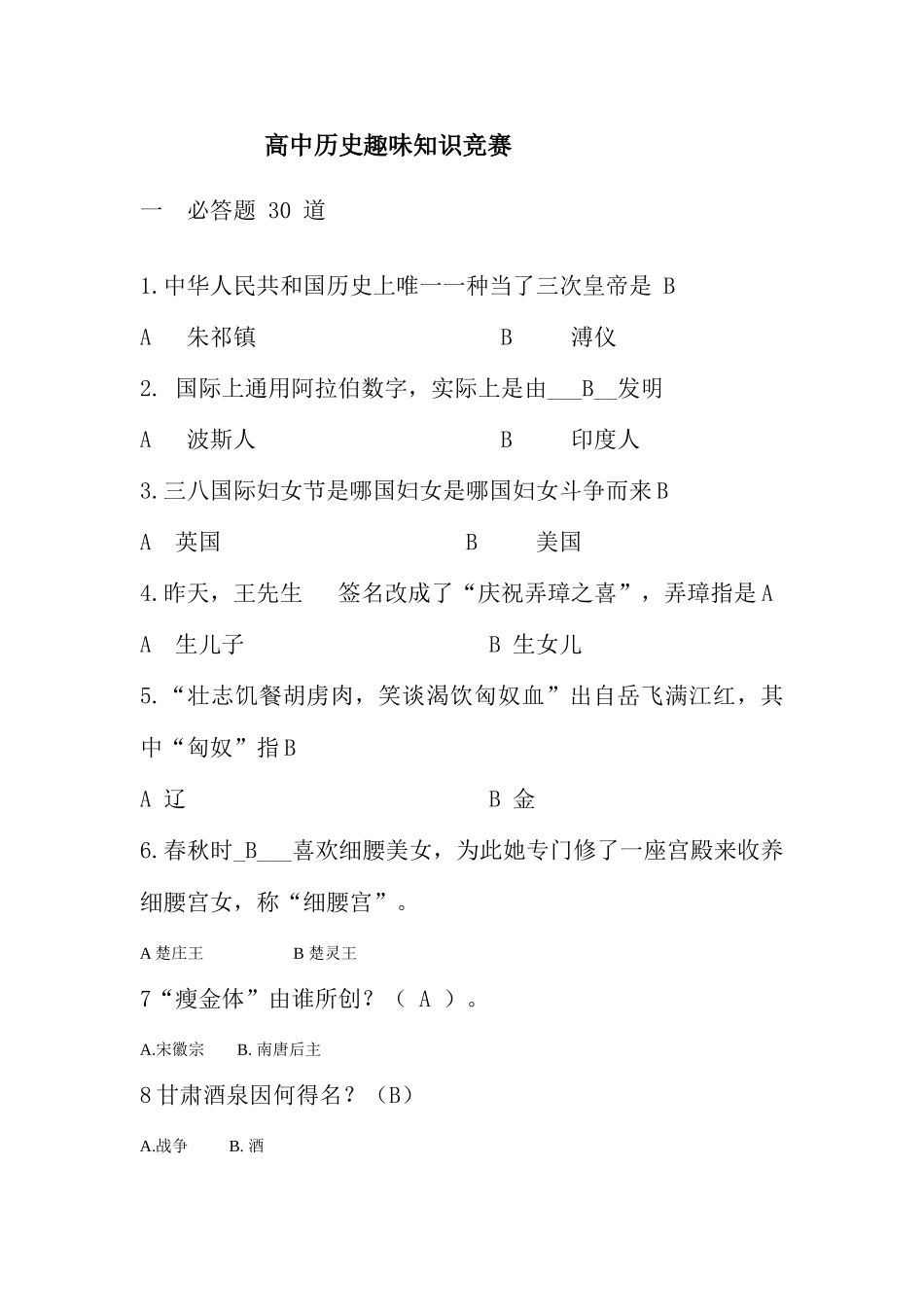 高中历史趣味知识竞赛

一　必答题 30 道

1.中华人民共和国历史上唯一一种当了三次皇帝是 B

A　朱祁镇　　　　　　　　　　B　溥仪

2. 国际上通用阿拉伯数字，实际上是由___B__发明

A　波斯人　　　　　　　　　　B　印度人

3.三八国际妇女节是哪国妇女是哪国妇女斗争而来B

A　英国　　　　　　　　　　B　美国

4.昨天，王先生　签名改成了“庆祝弄璋之喜”，弄璋指是A

A　生儿子　　　　　　　　　B 生女儿

5.“壮志饥餐胡虏肉，笑谈渴饮匈奴血”出自岳飞满江红，其中“匈奴”指B

A 辽　　　　　　　　　　　B 金

6.春秋时_B___喜欢细腰美女，为此她专门修了一座宫殿来收养细腰宫女，称“细腰宫”。

A 楚庄王　　　　B 楚灵王

7“瘦金体”由谁所创？（ A ）。

A.宋徽宗　　B. 南唐后主

8甘肃酒泉因何得名？（B）

A.战争　　B. 酒